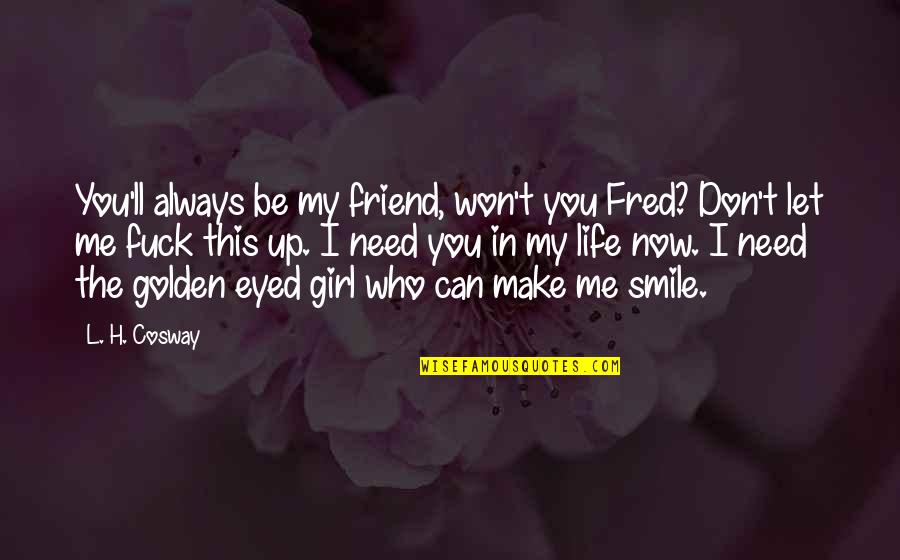 You'll always be my friend, won't you Fred? Don't let me fuck this up. I need you in my life now. I need the golden eyed girl who can make me smile.

L. H. Cosway

WISEFAMOUSQUOTES.COM